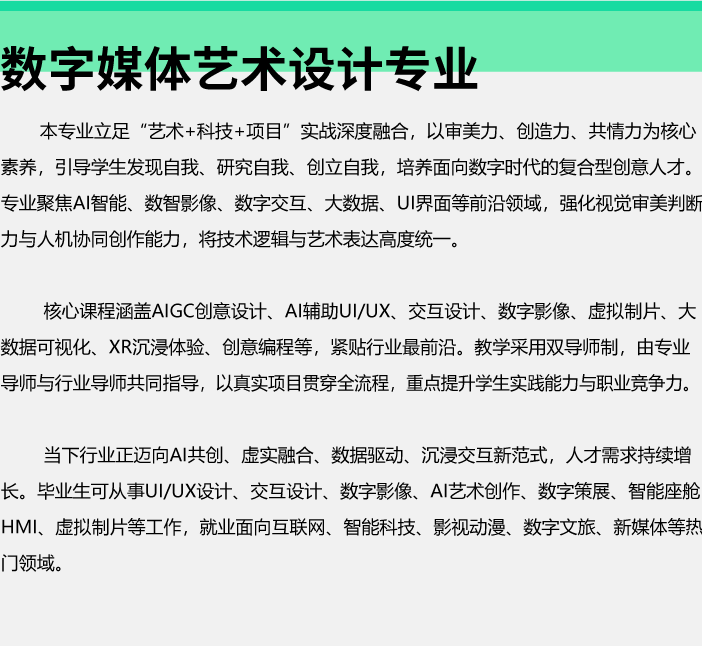 数字媒体艺术设计专业

本专业立足“艺术+科技+项目”实战深度融合，以审美力、创造力、共情力为核心素养，引导学生发现自我、研究自我、创立自我，培养面向数字时代的复合型创意人才。专业聚焦AI智能、数智影像、数字交互、大数据、UI界面等前沿领域，强化视觉审美判断力与人机协同创作能力，将技术逻辑与艺术表达高度统一。

核心课程涵盖AIGC创意设计、AI辅助UI/UX、交互设计、数字影像、虚拟制片、大数据可视化、XR沉浸体验、创意编程等，紧贴行业最前沿。教学采用双导师制，由专业导师与行业导师共同指导，以真实项目贯穿全流程，重点提升学生实践能力与职业竞争力。

当下行业正迈向AI共创、虚实融合、数据驱动、沉浸交互新范式，人才需求持续增长。毕业生可从事UI/UX设计、交互设计、数字影像、AI艺术创作、数字策展、智能座舱HMI、虚拟制片等工作，就业面向互联网、智能科技、影视动漫、数字文旅、新媒体等热门领域。